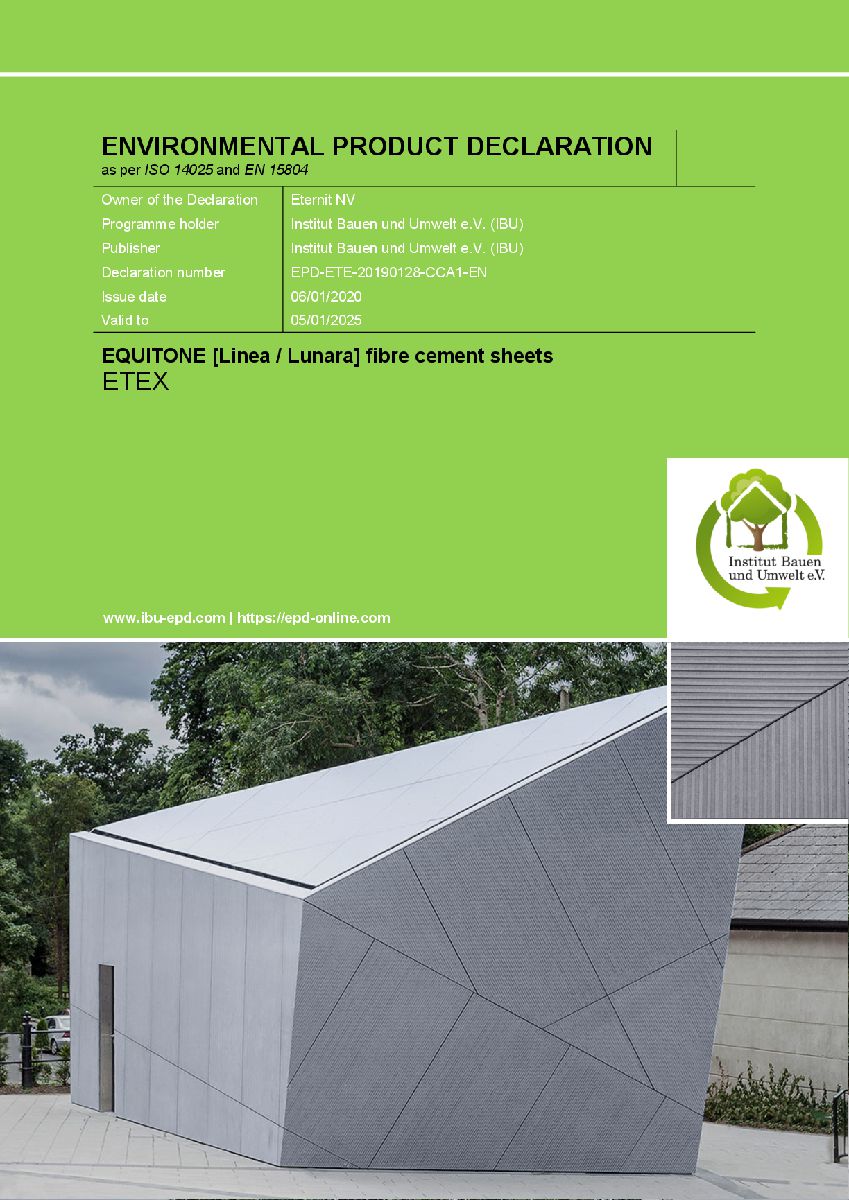 ENVIRONMENTAL PRODUCT DECLARATION
as per ISO 14025 and EN 15804

Owner of the Declaration
Eternit NV
Programme holder
Institut Bauen und Umwelt e.V. (IBU)
Publisher
Institut Bauen und Umwelt e.V. (IBU)
Declaration number
EPD-ETE-20190128-CCA1-EN
Issue date
06/01/2020
Valid to
05/01/2025

EQUITONE [Linea / Lunara] fibre cement sheets
ETEX

Institut Bauen
und Umwelt e.V.

www.ibu-epd.com | https://epd-online.com